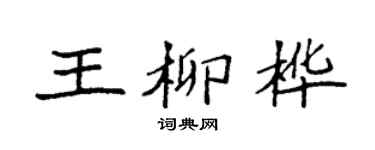 王柳桦

词典网